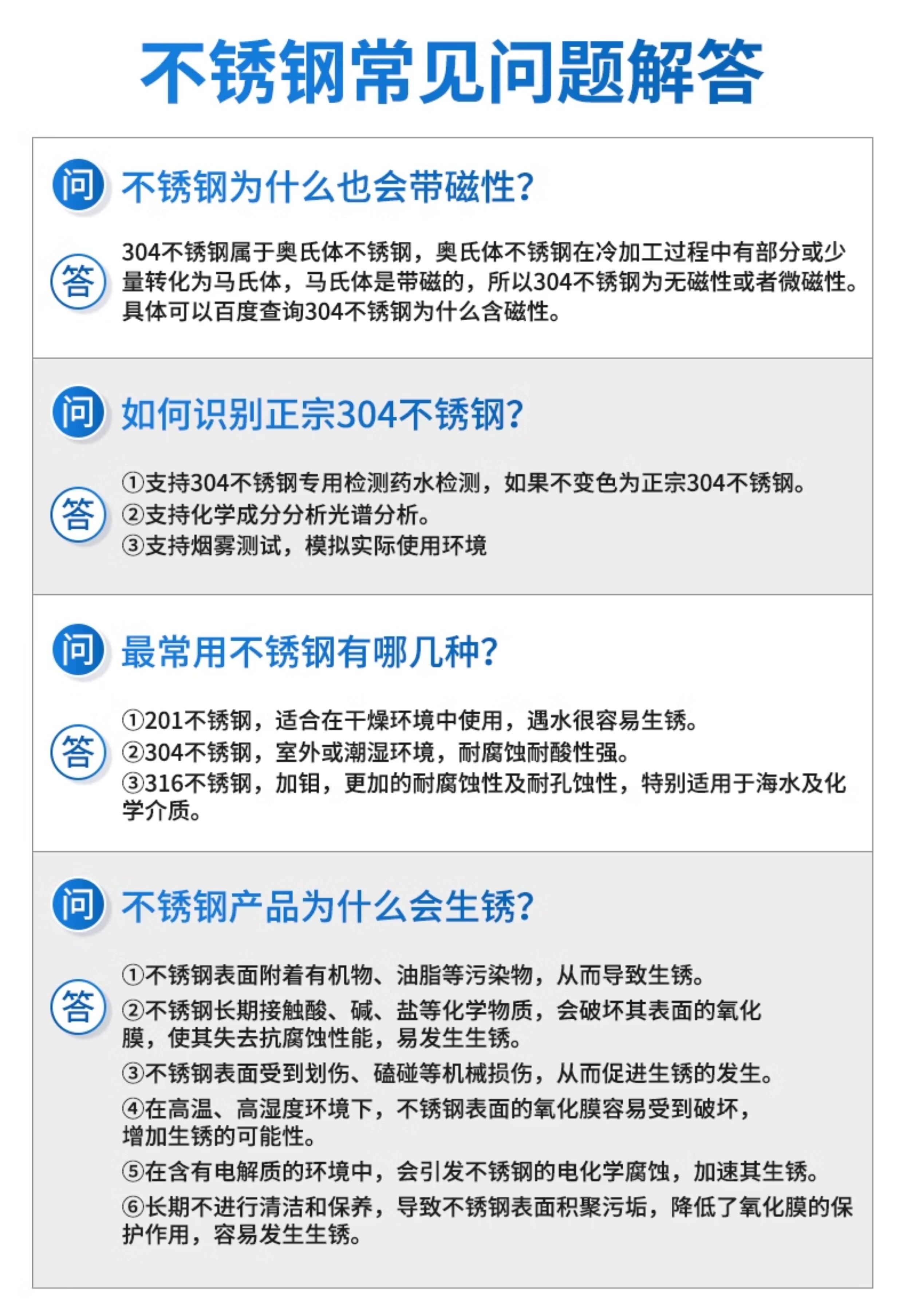 不锈钢常见问题解答

问

不锈钢为什么也会带磁性?

答

304不锈钢属于奥氏体不锈钢，奥氏体不锈钢在冷加工过程中有部分或少量转化为马氏体，马氏体是带磁的，所以304不锈钢为无磁性或者微磁性。具体可以百度查询304不锈钢为什么含磁性。

问

如何识别正宗304不锈钢?

答

①支持304不锈钢专用检测药水检测，如果不变色为正宗304不锈钢。
②支持化学成分分析光谱分析。
③支持烟雾测试，模拟实际使用环境

问

最常用不锈钢有哪几种?

答

①201不锈钢，适合在干燥环境中使用，遇水很容易生锈。
②304不锈钢，室外或潮湿环境，耐腐蚀耐酸性强。
③316不锈钢，加钼，更加的耐腐蚀性及耐孔蚀性，特别适用于海水及化学介质。

问

不锈钢产品为什么会生锈?

答

①不锈钢表面附着有机物、油脂等污染物，从而导致生锈。
②不锈钢长期接触酸、碱、盐等化学物质，会破坏其表面的氧化膜，使其失去抗腐蚀性能，易发生生锈。
③不锈钢表面受到划伤、磕碰等机械损伤，从而促进生锈的发生。
④在高温、高湿度环境下，不锈钢表面的氧化膜容易受到破坏，增加生锈的可能性。
⑤在含有电解质的环境中，会引发不锈钢的电化学腐蚀，加速其生锈。
⑥长期不进行清洁和保养，导致不锈钢表面积聚污垢，降低了氧化膜的保护作用，容易发生生锈。